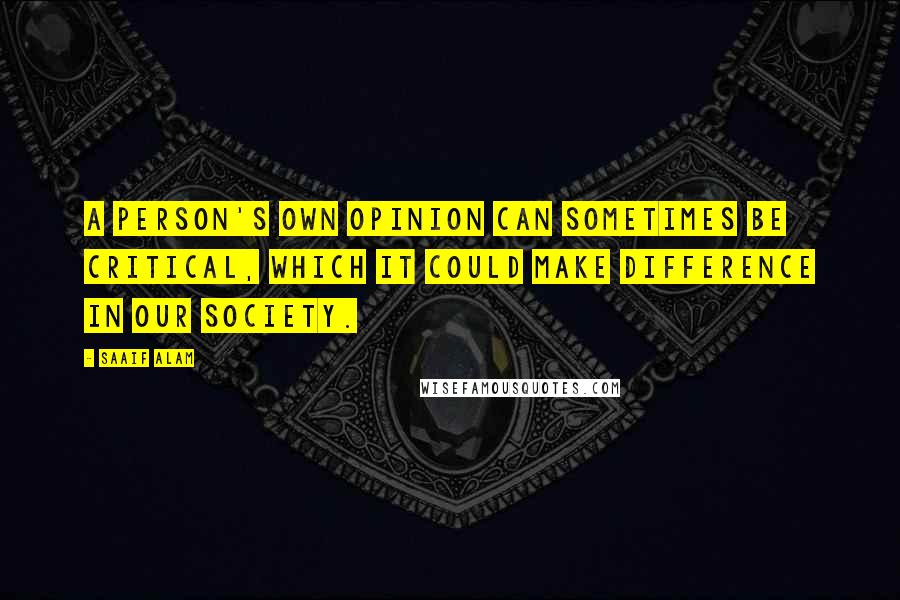 A PERSON'S OWN OPINION CAN SOMETIMES BE CRITICAL, WHICH IT COULD MAKE DIFFERENCE IN OUR SOCIETY.

- SAAIF ALAM

WISEFAMOUSQUOTES.COM